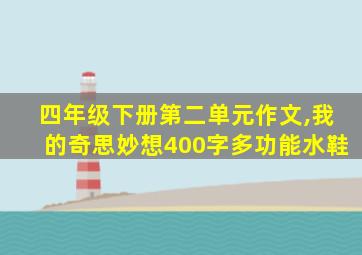 四年级下册第二单元作文,我的奇思妙想400字多功能水鞋